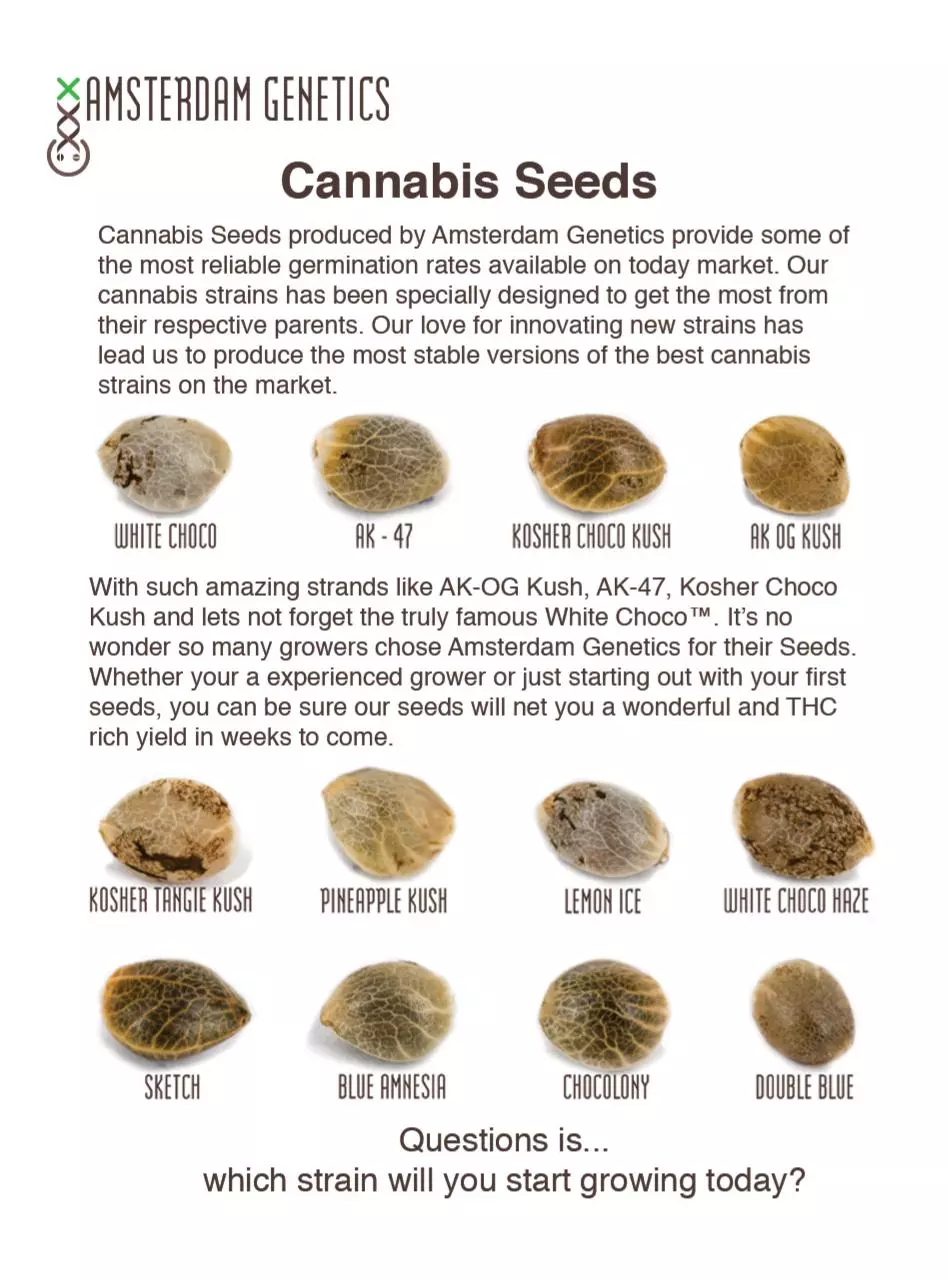 AMSTERDAM GENETICS

Cannabis Seeds

Cannabis Seeds produced by Amsterdam Genetics provide some of the most reliable germination rates available on today market. Our cannabis strains has been specially designed to get the most from their respective parents. Our love for innovating new strains has lead us to produce the most stable versions of the best cannabis strains on the market.

WHITE CHOCO AK - 47 KOSHER CHOCO KUSH AK OG KUSH

With such amazing strands like AK-OG Kush, AK-47, Kosher Choco Kush and lets not forget the truly famous White Choco™. It's no wonder so many growers chose Amsterdam Genetics for their Seeds. Whether your a experienced grower or just starting out with your first seeds, you can be sure our seeds will net you a wonderful and THC rich yield in weeks to come.

KOSHER TANGIE KUSH PINEAPPLE KUSH LEMON ICE WHITE CHOCO HAZE

SKETCH BLUE AMNESIA CHOCOLONY DOUBLE BLUE

Questions is...
which strain will you start growing today?